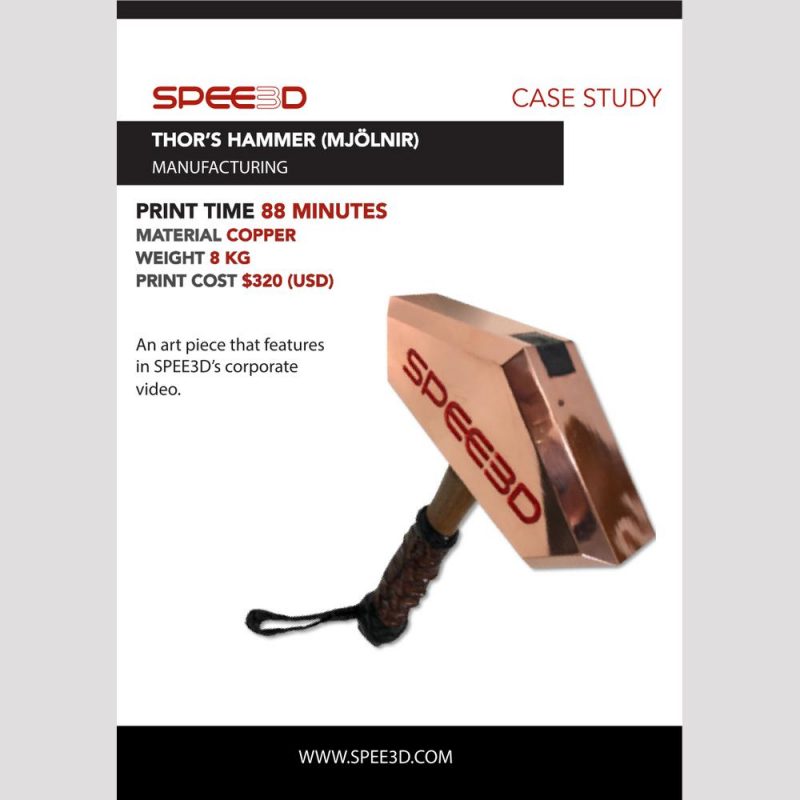 SPEE3D

CASE STUDY

THOR'S HAMMER (MJÖLNIR)
MANUFACTURING

PRINT TIME 88 MINUTES
MATERIAL COPPER
WEIGHT 8 KG
PRINT COST $320 (USD)

An art piece that features in SPEE3D's corporate video.

SPEE3D

WWW.SPEE3D.COM